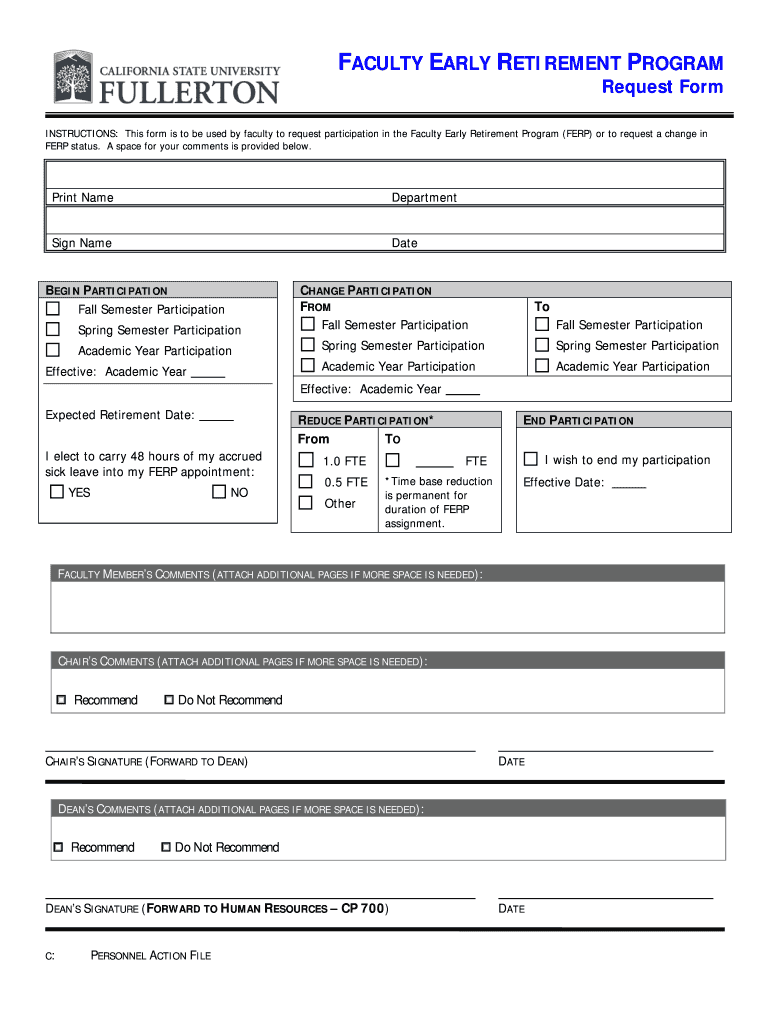 CALIFORNIA STATE UNIVERSITY
FULLERTON

FACULTY EARLY RETIREMENT PROGRAM
Request Form

INSTRUCTIONS: This form is to be used by faculty to request participation in the Faculty Early Retirement Program (FERP) or to request a change in FERP status. A space for your comments is provided below.

Print Name
Department

Sign Name
Date

BEGIN PARTICIPATION
☐ Fall Semester Participation
☐ Spring Semester Participation
☐ Academic Year Participation
Effective: Academic Year _____

Expected Retirement Date: _____

I elect to carry 48 hours of my accrued sick leave into my FERP appointment:
☐ YES ☐ NO

CHANGE PARTICIPATION
FROM
☐ Fall Semester Participation
☐ Spring Semester Participation
☐ Academic Year Participation
TO
☐ Fall Semester Participation
☐ Spring Semester Participation
☐ Academic Year Participation
Effective: Academic Year _____

REDUCE PARTICIPATION*
From
☐ 1.0 FTE
☐ 0.5 FTE
☐ Other
To
☐ _____ FTE
*Time base reduction is permanent for duration of FERP assignment.

END PARTICIPATION
☐ I wish to end my participation
Effective Date: _____

FACULTY MEMBER'S COMMENTS (ATTACH ADDITIONAL PAGES IF MORE SPACE IS NEEDED):

CHAIR'S COMMENTS (ATTACH ADDITIONAL PAGES IF MORE SPACE IS NEEDED):
☐ Recommend ☐ Do Not Recommend

CHAIR'S SIGNATURE (FORWARD TO DEAN)
DATE

DEAN'S COMMENTS (ATTACH ADDITIONAL PAGES IF MORE SPACE IS NEEDED):
☐ Recommend ☐ Do Not Recommend

DEAN'S SIGNATURE (FORWARD TO HUMAN RESOURCES – CP 700)
DATE

C: PERSONNEL ACTION FILE